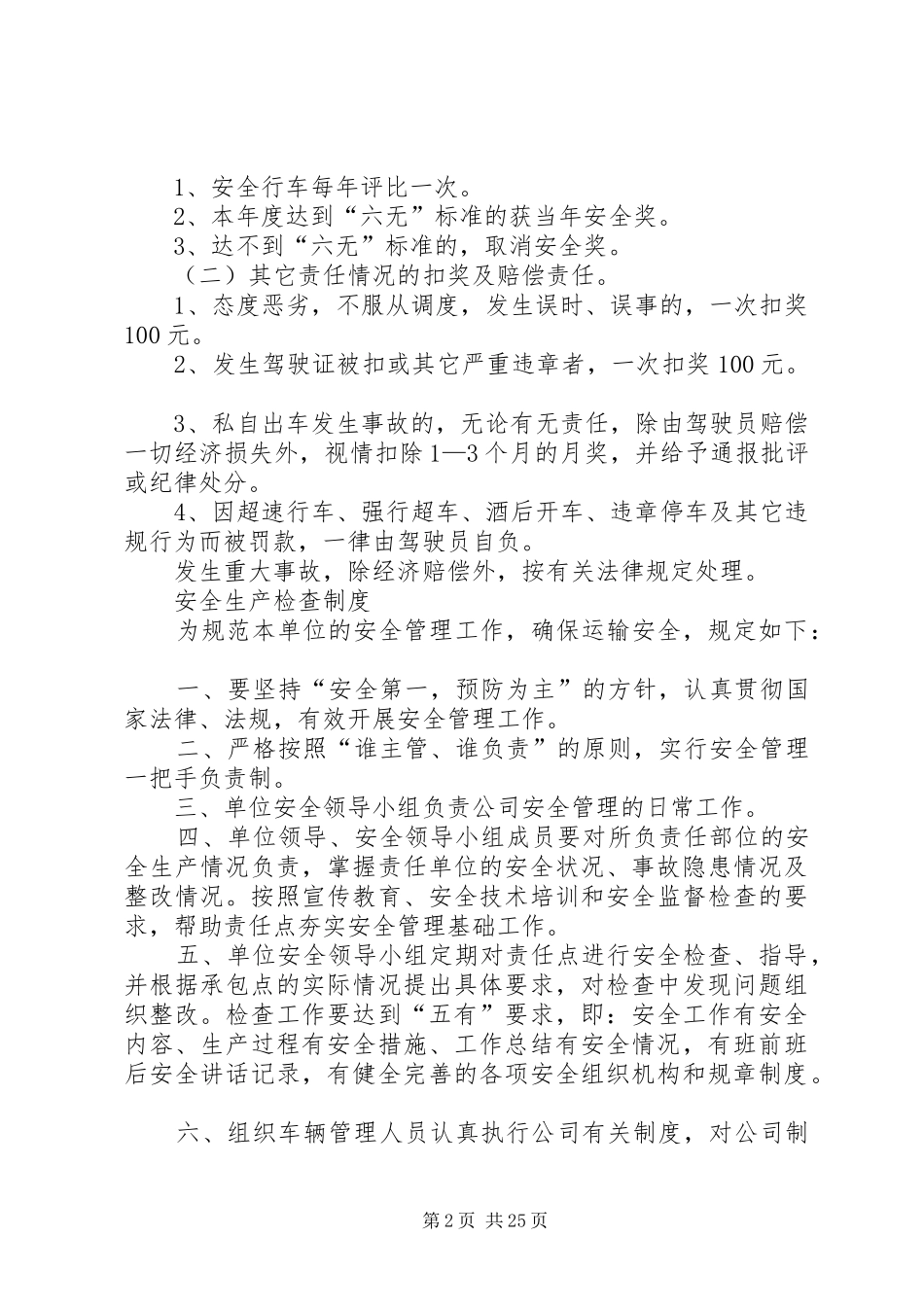 1、安全行车每年评比一次。
2、本年度达到“六无”标准的获当年安全奖。
3、达不到“六无”标准的，取消安全奖。
（二）其它责任情况的扣奖及赔偿责任。
1、态度恶劣，不服从调度，发生误时、误事的，一次扣奖100元。
2、发生驾驶证被扣或其它严重违章者，一次扣奖100元。

3、私自出车发生事故的，无论有无责任，除由驾驶员赔偿一切经济损失外，视情扣除1—3个月的月奖，并给予通报批评或纪律处分。
4、因超速行车、强行超车、酒后开车、违章停车及其它违规行为而被罚款，一律由驾驶员自负。
发生重大事故，除经济赔偿外，按有关法律规定处理。
安全生产检查制度
为规范本单位的安全管理工作，确保运输安全，规定如下：

一、要坚持“安全第一，预防为主”的方针，认真贯彻国家法律、法规，有效开展安全管理工作。
二、严格按照“谁主管、谁负责”的原则，实行安全管理一把手负责制。
三、单位安全领导小组负责公司安全管理的日常工作。
四、单位领导、安全领导小组成员要对所负责任部位的安全生产情况负责，掌握责任单位的安全状况、事故隐患情况及整改情况。按照宣传教育、安全技术培训和安全监督检查的要求，帮助责任点夯实安全管理基础工作。
五、单位安全领导小组定期对责任点进行安全检查、指导，并根据承包点的实际情况提出具体要求，对检查中发现问题组织整改。检查工作要达到“五有”要求，即：安全工作有安全内容、生产过程有安全措施、工作总结有安全情况，有班前班后安全讲话记录，有健全完善的各项安全组织机构和规章制度。

六、组织车辆管理人员认真执行公司有关制度，对公司制

第2页 共25页